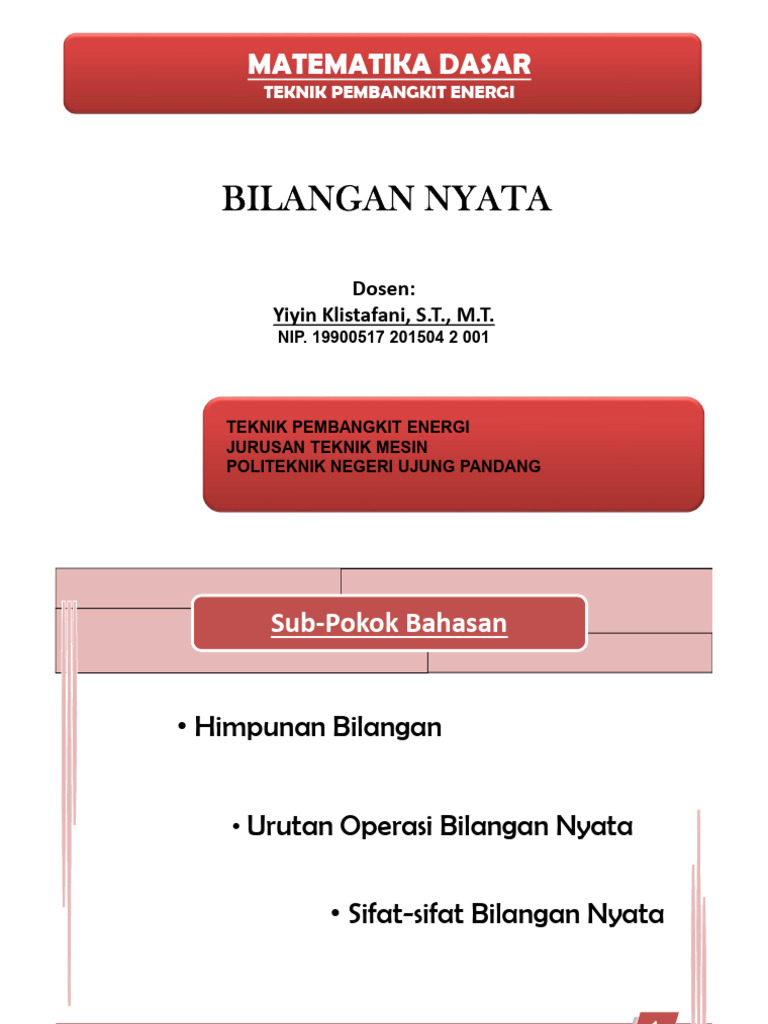 MATEMATIKA DASAR
TEKNIK PEMBANGKIT ENERGI

BILANGAN NYATA

Dosen:
Yiyin Klistafani, S.T., M.T.
NIP. 19900517 201504 2 001

TEKNIK PEMBANGKIT ENERGI
JURUSAN TEKNIK MESIN
POLITEKNIK NEGERI UJUNG PANDANG

Sub-Pokok Bahasan

• Himpunan Bilangan

• Urutan Operasi Bilangan Nyata

• Sifat-sifat Bilangan Nyata